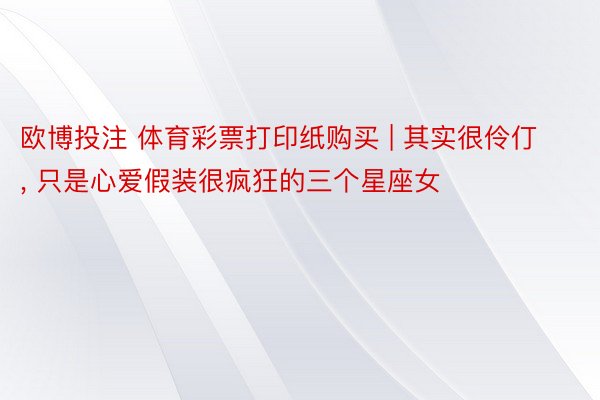 欧博投注 体育彩票打印纸购买 | 其实很伶仃, 只是心爱假装很疯狂的三个星座女